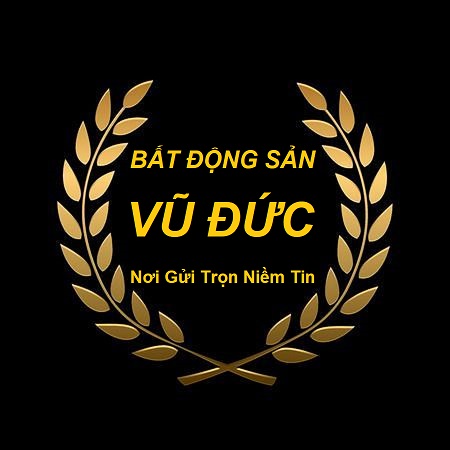 BẤT ĐỘNG SẢN

VŨ ĐỨC

Nơi Gửi Trọn Niềm Tin